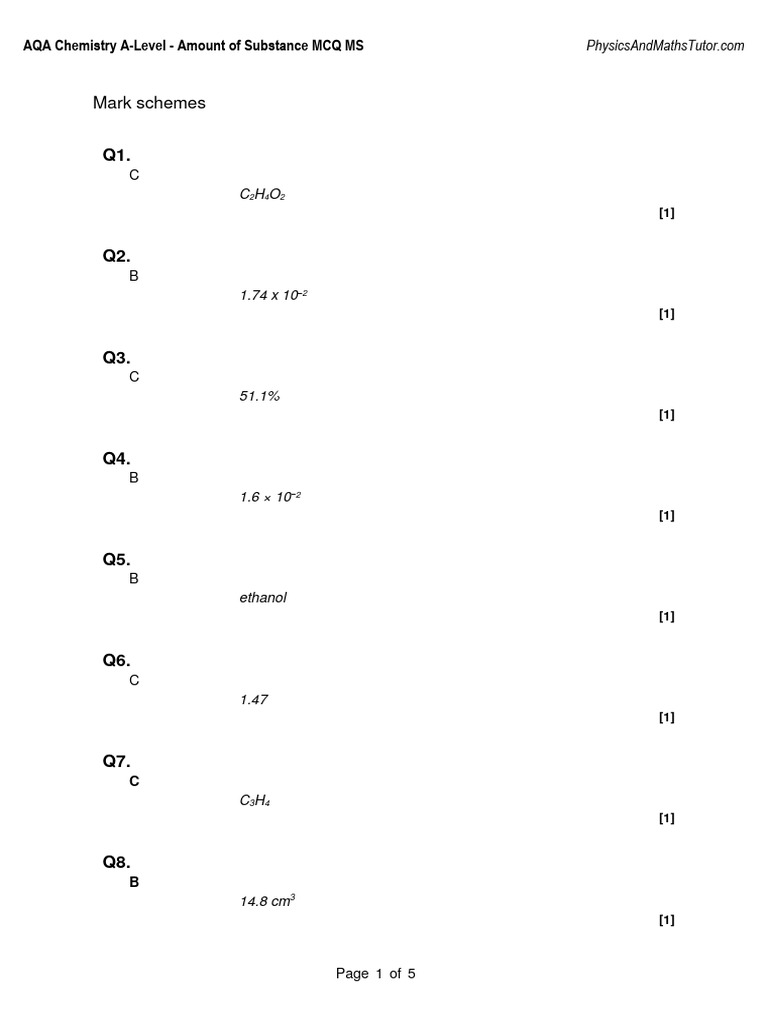 AQA Chemistry A-Level - Amount of Substance MCQ MS PhysicsAndMathsTutor.com

Mark schemes

Q1.
C
$C_2H_4O_2$
[1]

Q2.
B
$1.74 \times 10^{-2}$
[1]

Q3.
C
51.1%
[1]

Q4.
B
$1.6 \times 10^{-2}$
[1]

Q5.
B
ethanol
[1]

Q6.
C
1.47
[1]

Q7.
C
$C_3H_4$
[1]

Q8.
B
14.8 $cm^3$
[1]

Page 1 of 5